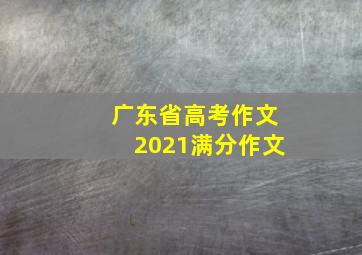 广东省高考作文
2021满分作文